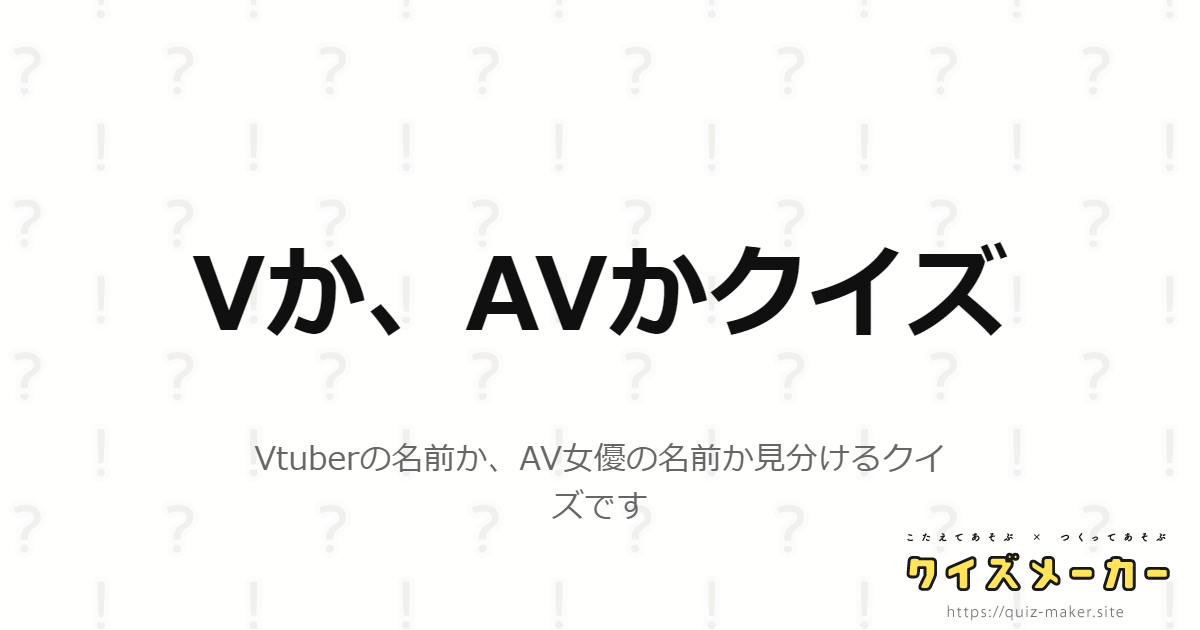 Vか、AVかクイズ

Vtuberの名前か、AV女優の名前か見分けるクイズです

こたえてあそぶ × つくってあそぶ
クイズメーカー
https://quiz-maker.site